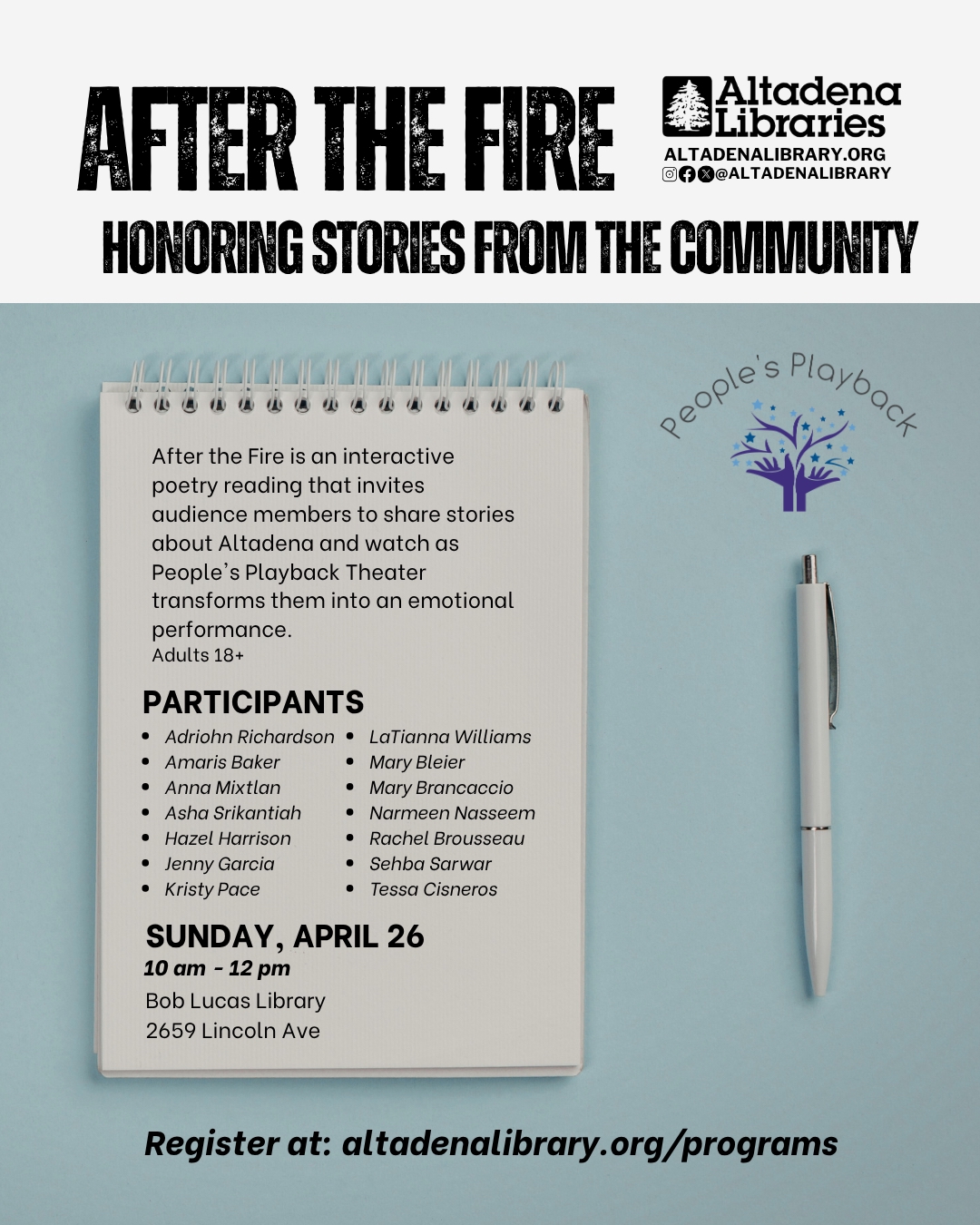 AFTER THE FIRE

Altadena Libraries
ALTADENALIBRARY.ORG
@ALTADENALIBRARY

HONORING STORIES FROM THE COMMUNITY

People's Playback

After the Fire is an interactive poetry reading that invites audience members to share stories about Altadena and watch as People's Playback Theater transforms them into an emotional performance.
Adults 18+

PARTICIPANTS
- Adriohn Richardson
- Amaris Baker
- Anna Mixtlan
- Asha Srikantiah
- Hazel Harrison
- Jenny Garcia
- Kristy Pace
- LaTianna Williams
- Mary Bleier
- Mary Brancaccio
- Narmeen Nasseem
- Rachel Brousseau
- Sehba Sarwar
- Tessa Cisneros

SUNDAY, APRIL 26
10 am - 12 pm
Bob Lucas Library
2659 Lincoln Ave

Register at: altadenalibrary.org/programs